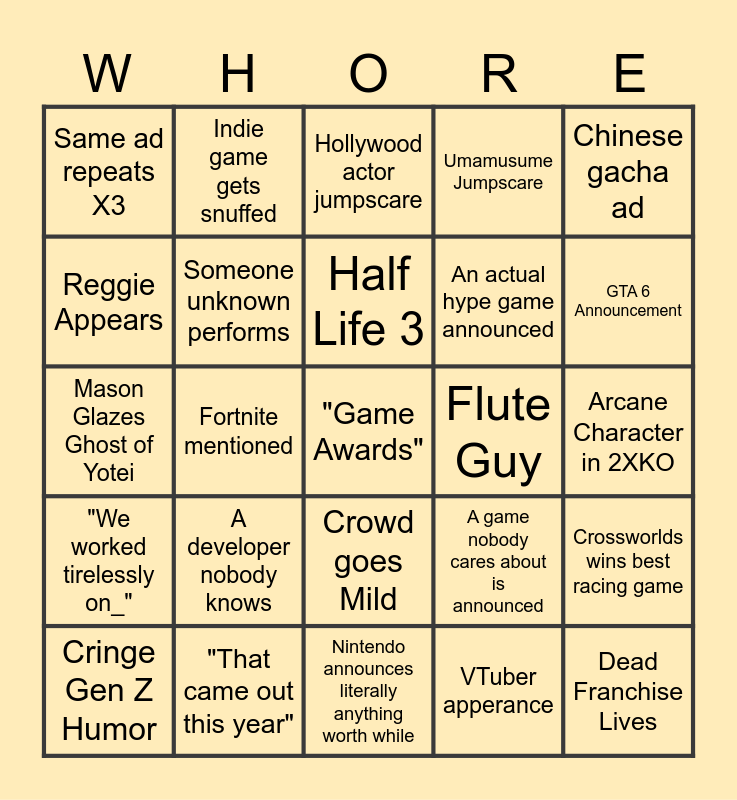 | W | H | O | R | E |
|---|---|---|---|---|
| Same ad repeats X3 | Indie game gets snuffed | Hollywood actor jumpscare | Umamusume Jumpscare | Chinese gacha ad |
| Reggie Appears | Someone unknown performs | Half Life 3 | An actual hype game announced | GTA 6 Announcement |
| Mason Glazes Ghost of Yotei | Fortnite mentioned | "Game Awards" | Flute Guy | Arcane Character in 2XKO |
| "We worked tirelessly on_" | A developer nobody knows | Crowd goes Mild | A game nobody cares about is announced | Crossworlds wins best racing game |
| Cringe Gen Z Humor | "That came out this year" | Nintendo announces literally anything worth while | VTuber apperance | Dead Franchise Lives |